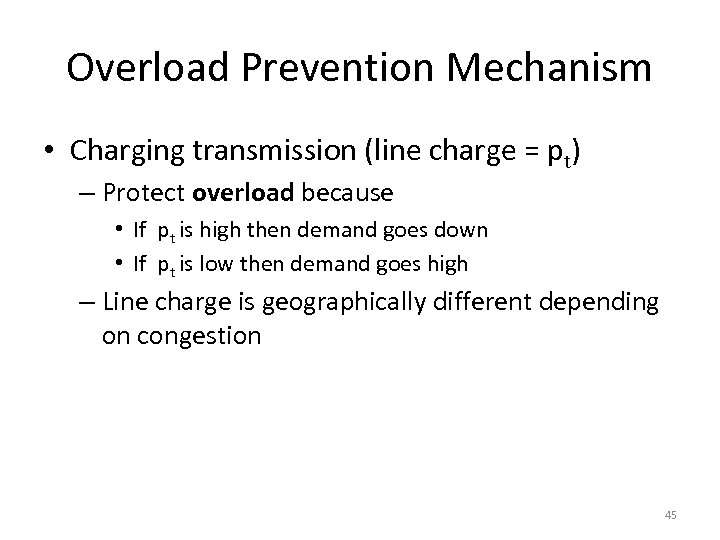 Overload Prevention Mechanism

• Charging transmission (line charge = $p_t$)

– Protect **overload** because

• If $p_t$ is high then demand goes down

• If $p_t$ is low then demand goes high

– Line charge is geographically different depending on congestion

45